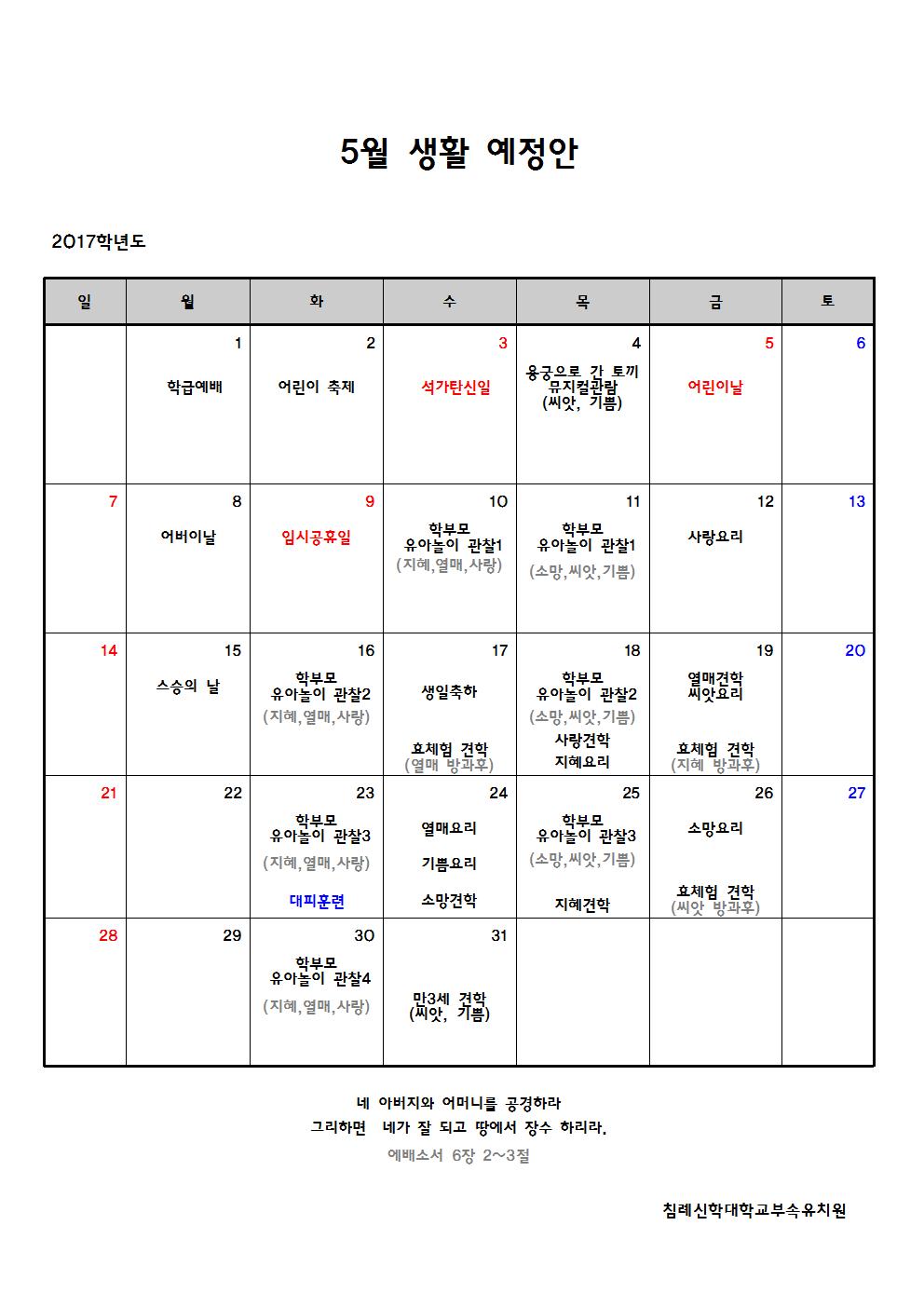 5월 생활 예정안

2017학년도

| 일 | 월 | 화 | 수 | 목 | 금 | 토 |
|---|---|---|---|---|---|---|
| | 1 학급예배 | 2 어린이 축제 | 3 석가탄신일 | 4 용궁으로 간 토끼 뮤지컬관람 (씨앗, 기쁨) | 5 어린이날 | 6 |
| 7 | 8 어버이날 | 9 임시공휴일 | 10 학부모 유아놀이 관찰1 (지혜,열매,사랑) | 11 학부모 유아놀이 관찰1 (소망,씨앗,기쁨) | 12 사랑요리 | 13 |
| 14 | 15 스승의 날 | 16 학부모 유아놀이 관찰2 (지혜,열매,사랑) | 17 생일축하 효체험 견학 (열매 방과후) | 18 학부모 유아놀이 관찰2 (소망,씨앗,기쁨) 사랑견학 지혜요리 | 19 열매견학 씨앗요리 효체험 견학 (지혜 방과후) | 20 |
| 21 | 22 | 23 학부모 유아놀이 관찰3 (지혜,열매,사랑) 대피훈련 | 24 열매요리 기쁨요리 소망견학 | 25 학부모 유아놀이 관찰3 (소망,씨앗,기쁨) 지혜견학 | 26 소망요리 효체험 견학 (씨앗 방과후) | 27 |
| 28 | 29 | 30 학부모 유아놀이 관찰4 (지혜,열매,사랑) | 31 만3세 견학 (씨앗, 기쁨) | | | |

네 아버지와 어머니를 공경하라
그리하면 네가 잘 되고 땅에서 장수 하리라.
에배소서 6장 2~3절

침례신학대학교부속유치원